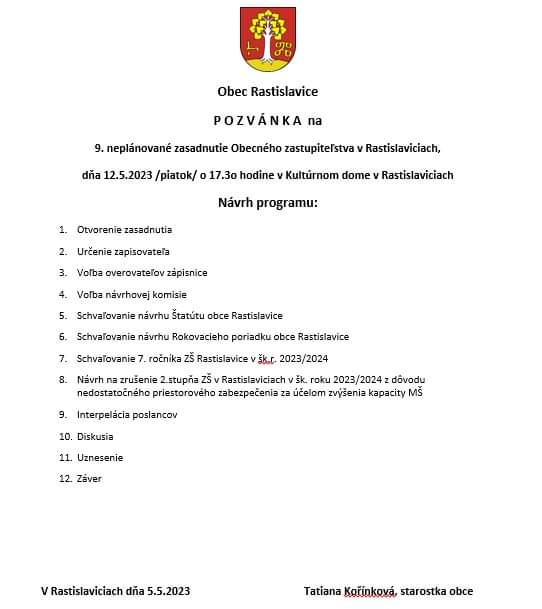 Obec Rastislavice

P O Z V Á N K A na

9. neplánované zasadnutie Obecného zastupiteľstva v Rastislaviciach,

dňa 12.5.2023 /piatok/ o 17.3o hodine v Kultúrnom dome v Rastislaviciach

Návrh programu:

1. Otvorenie zasadnutia
2. Určenie zapisovateľa
3. Voľba overovateľov zápisnice
4. Voľba návrhovej komisie
5. Schvaľovanie návrhu Štatútu obce Rastislavice
6. Schvaľovanie návrhu Rokovacieho poriadku obce Rastislavice
7. Schvaľovanie 7. ročníka ZŠ Rastislavice v šk.r. 2023/2024
8. Návrh na zrušenie 2.stupňa ZŠ v Rastislaviciach v šk. roku 2023/2024 z dôvodu nedostatočného priestorového zabezpečenia za účelom zvýšenia kapacity MŠ
9. Interpelácia poslancov
10. Diskusia
11. Uznesenie
12. Záver

V Rastislaviciach dňa 5.5.2023

Tatiana Kořínková, starostka obce